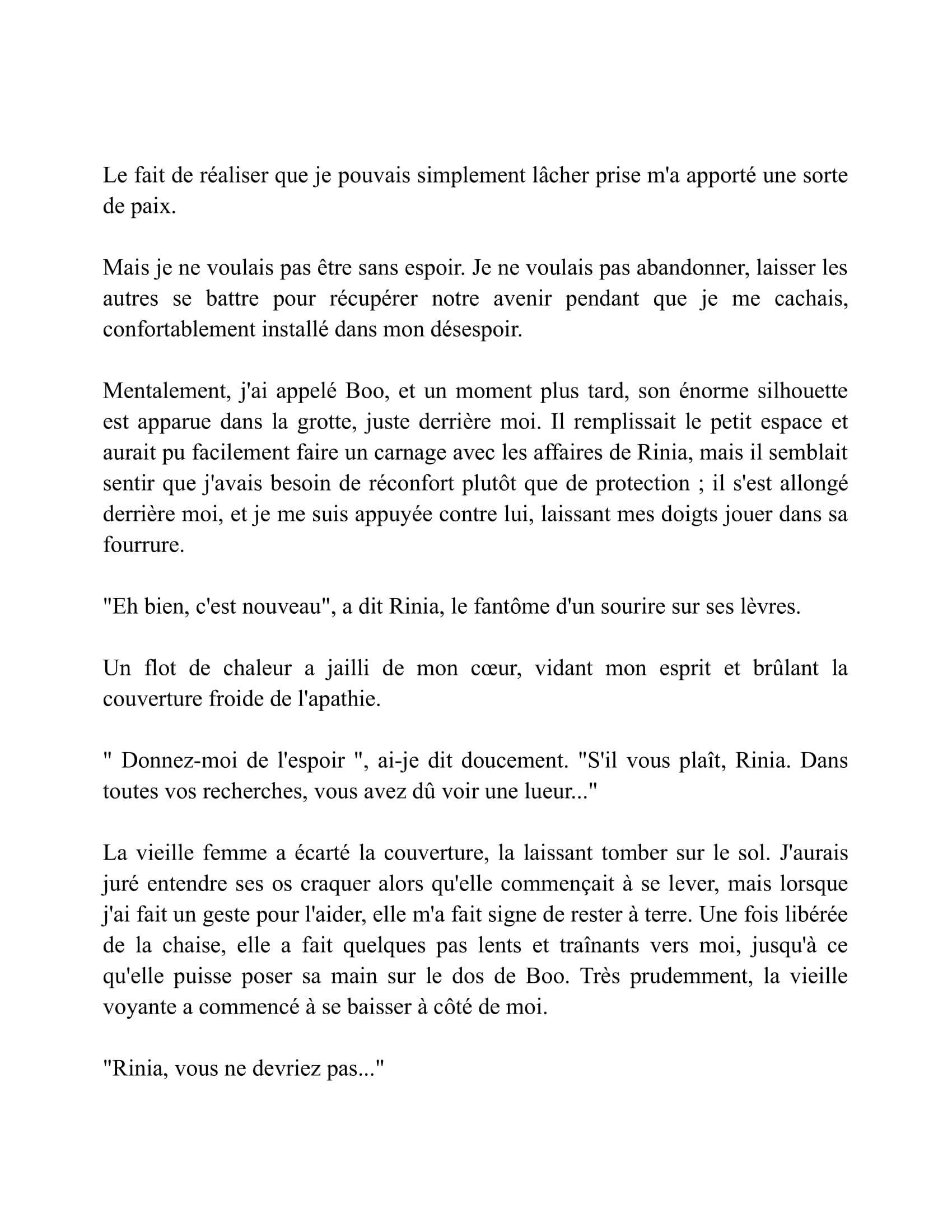 Le fait de réaliser que je pouvais simplement lâcher prise m'a apporté une sorte de paix.

Mais je ne voulais pas être sans espoir. Je ne voulais pas abandonner, laisser les autres se battre pour récupérer notre avenir pendant que je me cachais, confortablement installé dans mon désespoir.

Mentalement, j'ai appelé Boo, et un moment plus tard, son énorme silhouette est apparue dans la grotte, juste derrière moi. Il remplissait le petit espace et aurait pu facilement faire un carnage avec les affaires de Rinia, mais il semblait sentir que j'avais besoin de réconfort plutôt que de protection ; il s'est allongé derrière moi, et je me suis appuyée contre lui, laissant mes doigts jouer dans sa fourrure.

"Eh bien, c'est nouveau", a dit Rinia, le fantôme d'un sourire sur ses lèvres.

Un flot de chaleur a jailli de mon cœur, vidant mon esprit et brûlant la couverture froide de l'apathie.

" Donnez-moi de l'espoir ", ai-je dit doucement. "S'il vous plaît, Rinia. Dans toutes vos recherches, vous avez dû voir une lueur..."

La vieille femme a écarté la couverture, la laissant tomber sur le sol. J'aurais juré entendre ses os craquer alors qu'elle commençait à se lever, mais lorsque j'ai fait un geste pour l'aider, elle m'a fait signe de rester à terre. Une fois libérée de la chaise, elle a fait quelques pas lents et traînants vers moi, jusqu'à ce qu'elle puisse poser sa main sur le dos de Boo. Très prudemment, la vieille voyante a commencé à se baisser à côté de moi.

"Rinia, vous ne devriez pas..."